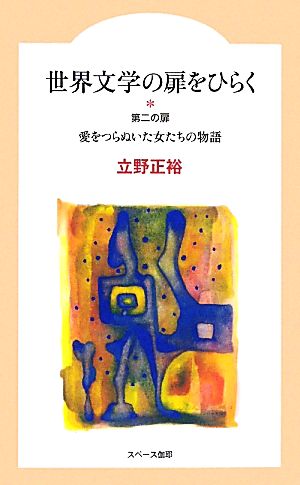 世界文学の扉をひらく

*

第二の扉

愛をつらぬいた女たちの物語

立野正裕

スペース伽耶